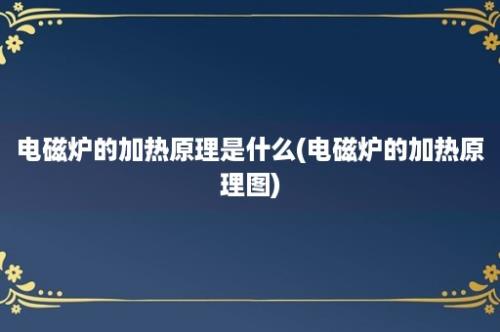 电磁炉的加热原理是什么(电磁炉的加热原理图)